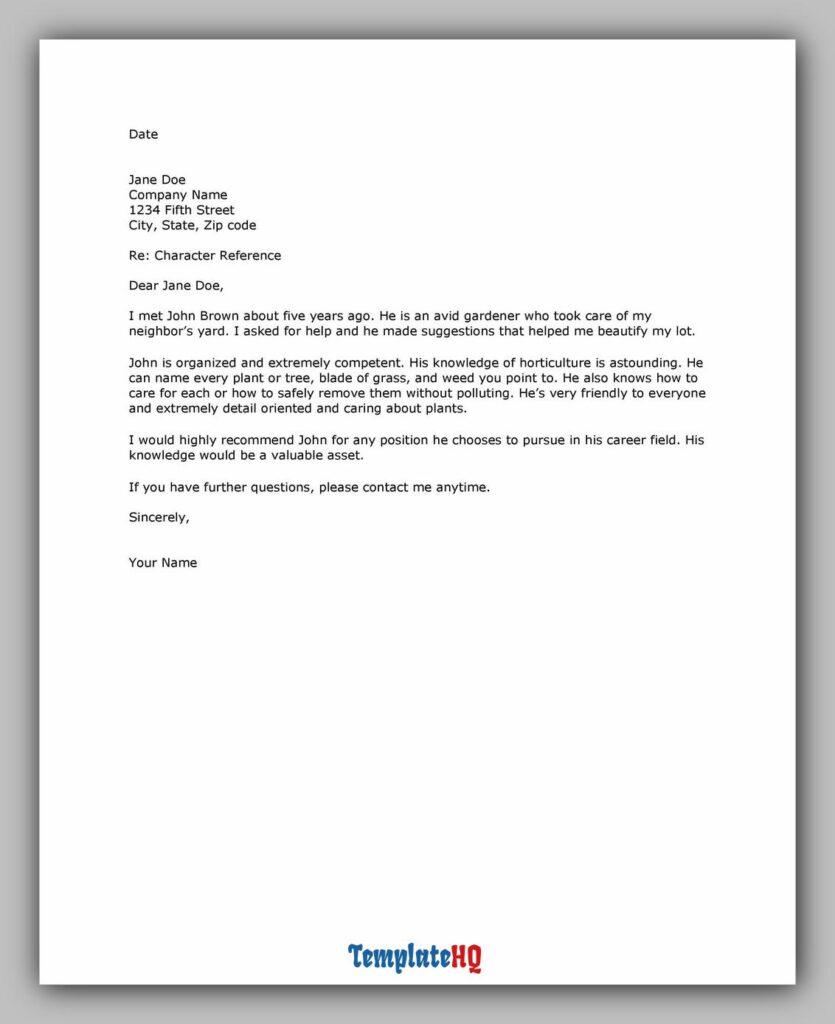 Date

Jane Doe
Company Name
1234 Fifth Street
City, State, Zip code

Re: Character Reference

Dear Jane Doe,

I met John Brown about five years ago. He is an avid gardener who took care of my neighbor's yard. I asked for help and he made suggestions that helped me beautify my lot.

John is organized and extremely competent. His knowledge of horticulture is astounding. He can name every plant or tree, blade of grass, and weed you point to. He also knows how to care for each or how to safely remove them without polluting. He's very friendly to everyone and extremely detail oriented and caring about plants.

I would highly recommend John for any position he chooses to pursue in his career field. His knowledge would be a valuable asset.

If you have further questions, please contact me anytime.

Sincerely,

Your Name

TemplateHQ